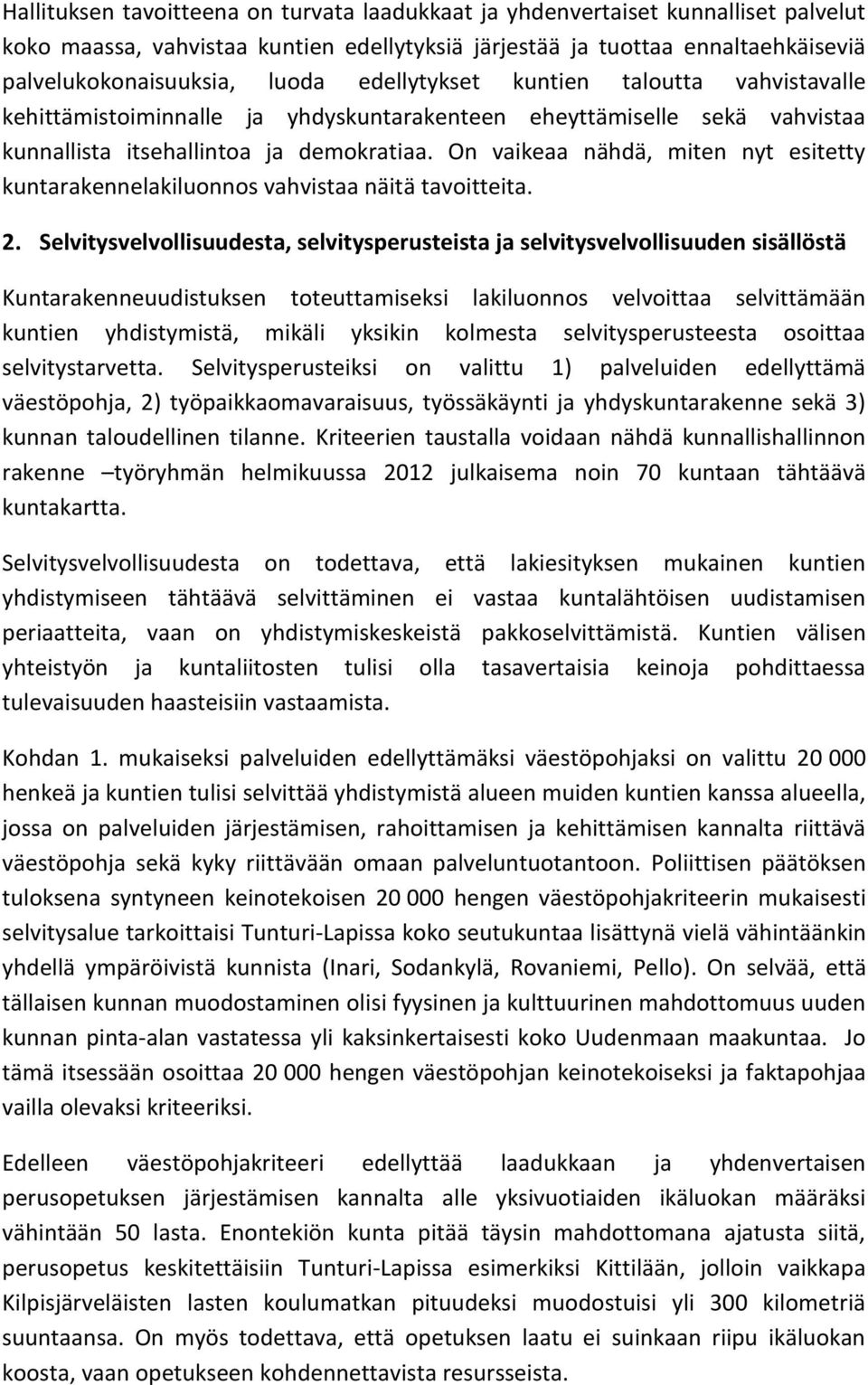 Hallituksen tavoitteena on turvata laadukkaat ja yhdenvertaiset kunnalliset palvelut koko maassa, vahvistaa kuntien edellytyksiä järjestää ja tuottaa ennaltaehkäiseviä palvelukokonaisuuksia, luoda edellytykset kuntien taloutta vahvistavalle kehittämistoiminnalle ja yhdyskuntarakenteen eheyttämiselle sekä vahvistaa kunnallista itsehallintoa ja demokratiaa. On vaikeaa nähdä, miten nyt esitetty kuntarakennelakiluonnos vahvistaa näitä tavoitteita.

2. Selvitysvelvollisuudesta, selvitysperusteista ja selvitysvelvollisuuden sisällöstä

Kuntarakenneuudistuksen toteuttamiseksi lakiluonnos velvoittaa selvittämään kuntien yhdistymistä, mikäli yksikin kolmesta selvitysperusteesta osoittaa selvitystarvetta. Selvitysperusteiksi on valittu 1) palveluiden edellyttämä väestöpohja, 2) työpaikkaomavaraisuus, työssäkäynti ja yhdyskuntarakenne sekä 3) kunnan taloudellinen tilanne. Kriteerien taustalla voidaan nähdä kunnallishallinnon rakenne –työryhmän helmikuussa 2012 julkaisema noin 70 kuntaan tähtäävä kuntakartta.

Selvitysvelvollisuudesta on todettava, että lakiesityksen mukainen kuntien yhdistymiseen tähtäävä selvittäminen ei vastaa kuntalähtöisen uudistamisen periaatteita, vaan on yhdistymiskeskeistä pakkoselvittämistä. Kuntien välisen yhteistyön ja kuntaliitosten tulisi olla tasavertaisia keinoja pohdittaessa tulevaisuuden haasteisiin vastaamista.

Kohdan 1. mukaiseksi palveluiden edellyttämäksi väestöpohjaksi on valittu 20 000 henkeä ja kuntien tulisi selvittää yhdistymistä alueen muiden kuntien kanssa alueella, jossa on palveluiden järjestämisen, rahoittamisen ja kehittämisen kannalta riittävä väestöpohja sekä kyky riittävään omaan palveluntuotantoon. Poliittisen päätöksen tuloksena syntyneen keinotekoisen 20 000 hengen väestöpohjakriteerin mukaisesti selvitysalue tarkoittaisi Tunturi-Lapissa koko seutukuntaa lisättynä vielä vähintäänkin yhdellä ympäröivistä kunnista (Inari, Sodankylä, Rovaniemi, Pello). On selvää, että tällaisen kunnan muodostaminen olisi fyysinen ja kulttuurinen mahdottomuus uuden kunnan pinta-alan vastatessa yli kaksinkertaisesti koko Uudenmaan maakuntaa. Jo tämä itsessään osoittaa 20 000 hengen väestöpohjan keinotekoiseksi ja faktapohjaa vailla olevaksi kriteeriksi.

Edelleen väestöpohjakriteeri edellyttää laadukkaan ja yhdenvertaisen perusopetuksen järjestämisen kannalta alle yksivuotiaiden ikäluokan määräksi vähintään 50 lasta. Enontekiön kunta pitää täysin mahdottomana ajatusta siitä, perusopetus keskitettäisiin Tunturi-Lapissa esimerkiksi Kittilään, jolloin vaikkapa Kilpisjärveläisten lasten koulumatkan pituudeksi muodostuisi yli 300 kilometriä suuntaansa. On myös todettava, että opetuksen laatu ei suinkaan riipu ikäluokan koosta, vaan opetukseen kohdennettavista resursseista.